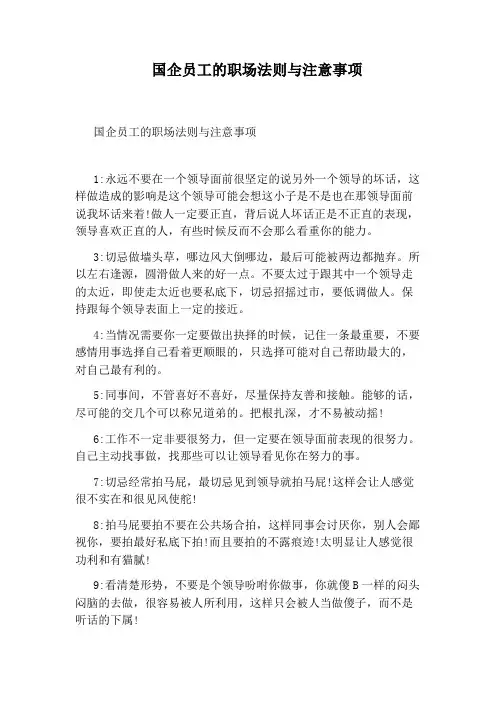 国企员工的职场法则与注意事项

国企员工的职场法则与注意事项

1:永远不要在一个领导面前很坚定的说另外一个领导的坏话，这样做造成的影响是这个领导可能会想这小子是不是也在那领导面前说我坏话来着!做人一定要正直，背后说人坏话正是不正直的表现，领导喜欢正直的人，有些时候反而不会那么看重你的能力。

3:切忌做墙头草，哪边风大倒哪边，最后可能被两边都抛弃。所以左右逢源，圆滑做人来的好一点。不要太过于跟其中一个领导走的太近，即使走太近也要私底下，切忌招摇过市，要低调做人。保持跟每个领导表面上一定的接近。

4:当情况需要你一定要做出抉择的时候，记住一条最重要，不要感情用事选择自己看着更顺眼的，只选择可能对自己帮助最大的，对自己最有利的。

5:同事间，不管喜好不喜好，尽量保持友善和接触。能够的话，尽可能的交几个可以称兄道弟的。把根扎深，才不易被动摇!

6:工作不一定非要很努力，但一定要在领导面前表现的很努力。自己主动找事做，找那些可以让领导看见你在努力的事。

7:切忌经常拍马屁，最切忌见到领导就拍马屁!这样会让人感觉很不实在和很见风使舵!

8:拍马屁要拍不要在公共场合拍，这样同事会讨厌你，别人会鄙视你，要拍最好私底下拍!而且要拍的不露痕迹!太明显让人感觉很功利和有猫腻!

9:看清楚形势，不要是个领导吩咐你做事，你就傻B一样的闷头闷脑的去做，很容易被人所利用，这样只会被人当做傻子，而不是听话的下属!